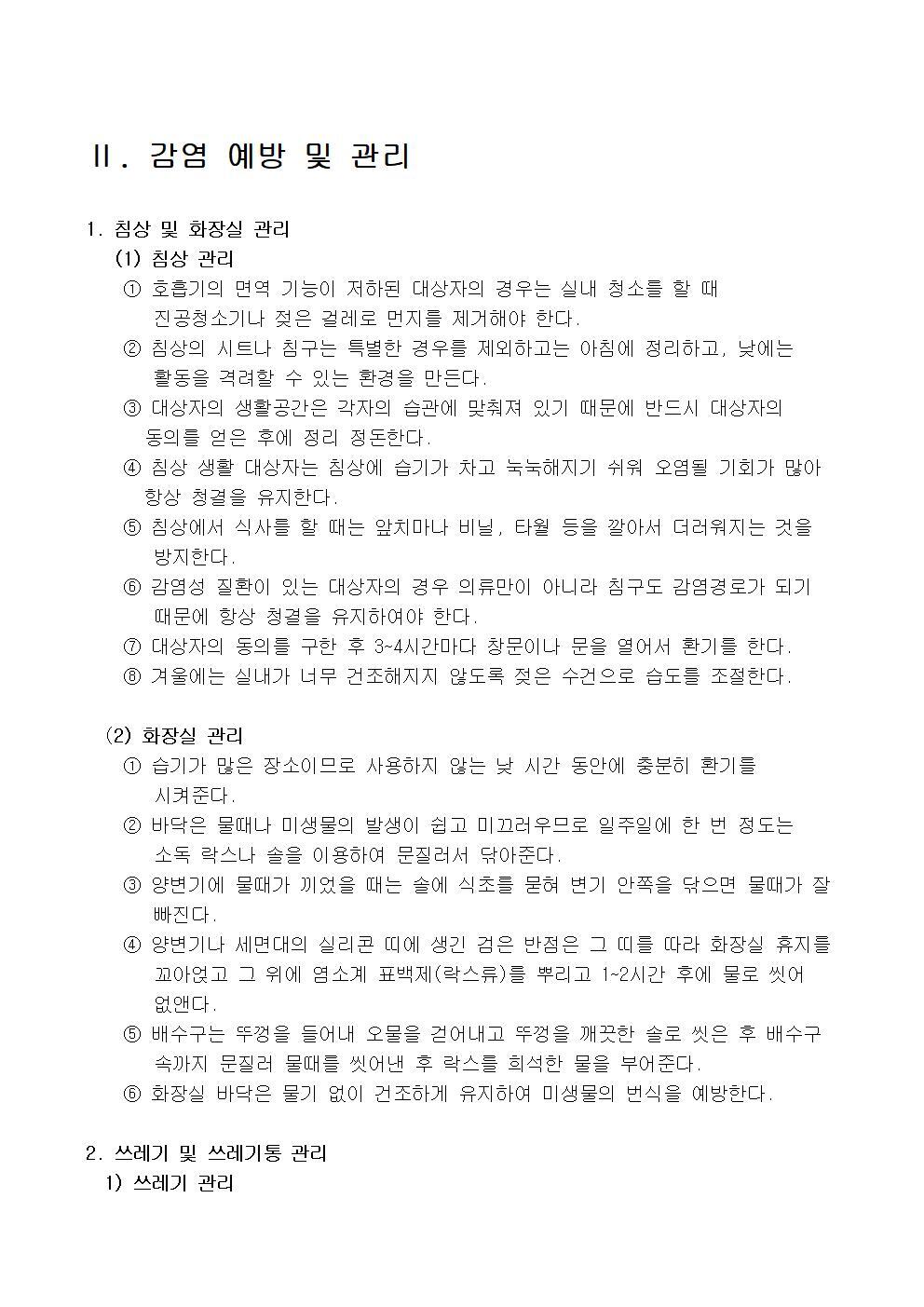 Ⅱ. 감염 예방 및 관리

1. 침상 및 화장실 관리

(1) 침상 관리

① 호흡기의 면역 기능이 저하된 대상자의 경우는 실내 청소를 할 때 진공청소기나 젖은 걸레로 먼지를 제거해야 한다.

② 침상의 시트나 침구는 특별한 경우를 제외하고는 아침에 정리하고, 낮에는 활동을 격려할 수 있는 환경을 만든다.

③ 대상자의 생활공간은 각자의 습관에 맞춰져 있기 때문에 반드시 대상자의 동의를 얻은 후에 정리 정돈한다.

④ 침상 생활 대상자는 침상에 습기가 차고 눅눅해지기 쉬워 오염될 기회가 많아 항상 청결을 유지한다.

⑤ 침상에서 식사를 할 때는 앞치마나 비닐, 타월 등을 깔아서 더러워지는 것을 방지한다.

⑥ 감염성 질환이 있는 대상자의 경우 의류만이 아니라 침구도 감염경로가 되기 때문에 항상 청결을 유지하여야 한다.

⑦ 대상자의 동의를 구한 후 3~4시간마다 창문이나 문을 열어서 환기를 한다.

⑧ 겨울에는 실내가 너무 건조해지지 않도록 젖은 수건으로 습도를 조절한다.

(2) 화장실 관리

① 습기가 많은 장소이므로 사용하지 않는 낮 시간 동안에 충분히 환기를 시켜준다.

② 바닥은 물때나 미생물의 발생이 쉽고 미끄러우므로 일주일에 한 번 정도는 소독 락스나 솔을 이용하여 문질러서 닦아준다.

③ 양변기에 물때가 끼었을 때는 솔에 식초를 묻혀 변기 안쪽을 닦으면 물때가 잘 빠진다.

④ 양변기나 세면대의 실리콘 띠에 생긴 검은 반점은 그 띠를 따라 화장실 휴지를 꼬아얹고 그 위에 염소계 표백제(락스류)를 뿌리고 1~2시간 후에 물로 씻어 없앤다.

⑤ 배수구는 뚜껑을 들어내 오물을 걷어내고 뚜껑을 깨끗한 솔로 씻은 후 배수구 속까지 문질러 물때를 씻어낸 후 락스를 희석한 물을 부어준다.

⑥ 화장실 바닥은 물기 없이 건조하게 유지하여 미생물의 번식을 예방한다.

2. 쓰레기 및 쓰레기통 관리

1) 쓰레기 관리